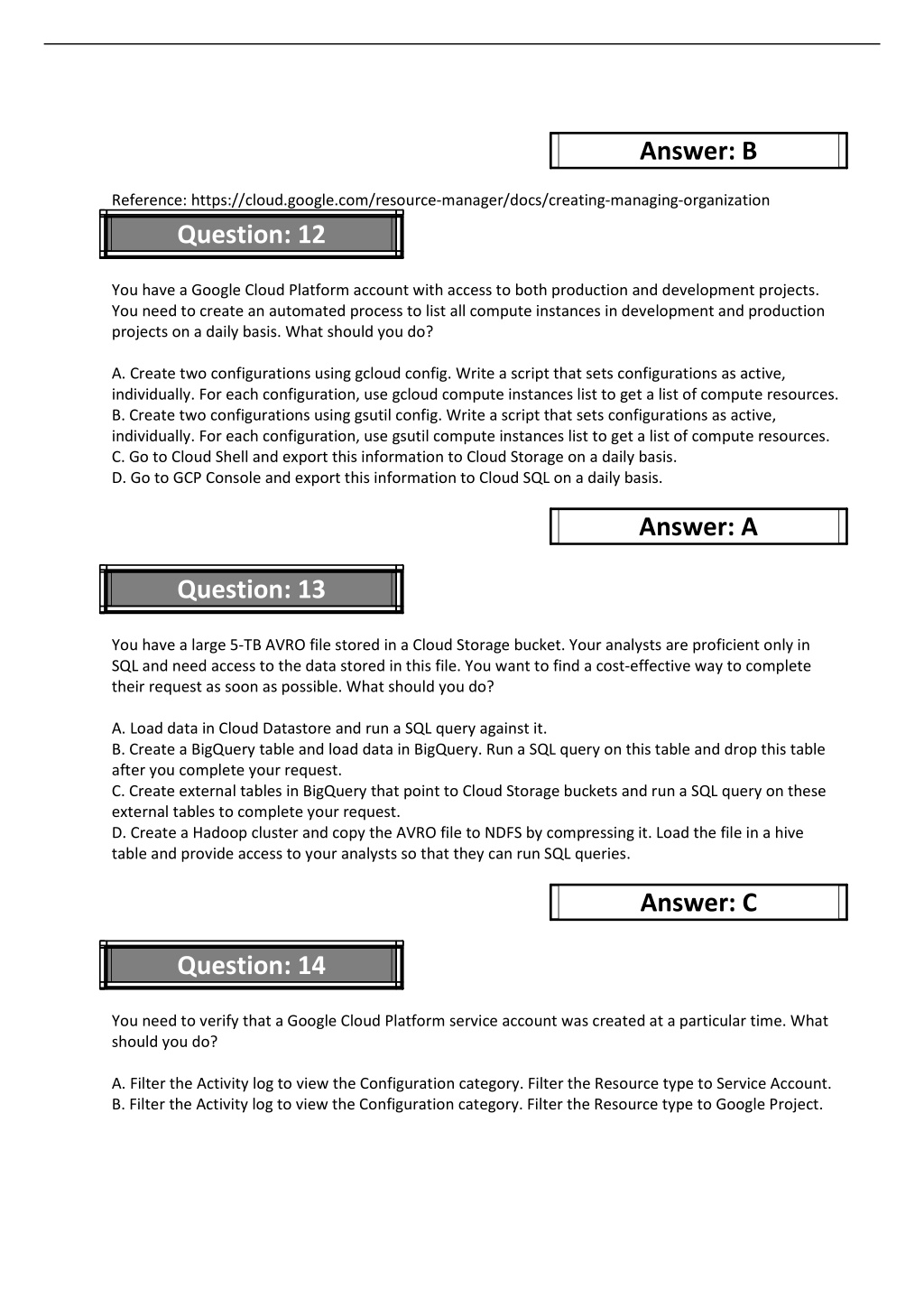 Answer: B

Reference: https://cloud.google.com/resource-manager/docs/creating-managing-organization

Question: 12

You have a Google Cloud Platform account with access to both production and development projects. You need to create an automated process to list all compute instances in development and production projects on a daily basis. What should you do?

A. Create two configurations using gcloud config. Write a script that sets configurations as active, individually. For each configuration, use gcloud compute instances list to get a list of compute resources.
B. Create two configurations using gsutil config. Write a script that sets configurations as active, individually. For each configuration, use gsutil compute instances list to get a list of compute resources.
C. Go to Cloud Shell and export this information to Cloud Storage on a daily basis.
D. Go to GCP Console and export this information to Cloud SQL on a daily basis.

Answer: A

Question: 13

You have a large 5-TB AVRO file stored in a Cloud Storage bucket. Your analysts are proficient only in SQL and need access to the data stored in this file. You want to find a cost-effective way to complete their request as soon as possible. What should you do?

A. Load data in Cloud Datastore and run a SQL query against it.
B. Create a BigQuery table and load data in BigQuery. Run a SQL query on this table and drop this table after you complete your request.
C. Create external tables in BigQuery that point to Cloud Storage buckets and run a SQL query on these external tables to complete your request.
D. Create a Hadoop cluster and copy the AVRO file to NDFS by compressing it. Load the file in a hive table and provide access to your analysts so that they can run SQL queries.

Answer: C

Question: 14

You need to verify that a Google Cloud Platform service account was created at a particular time. What should you do?

A. Filter the Activity log to view the Configuration category. Filter the Resource type to Service Account.
B. Filter the Activity log to view the Configuration category. Filter the Resource type to Google Project.